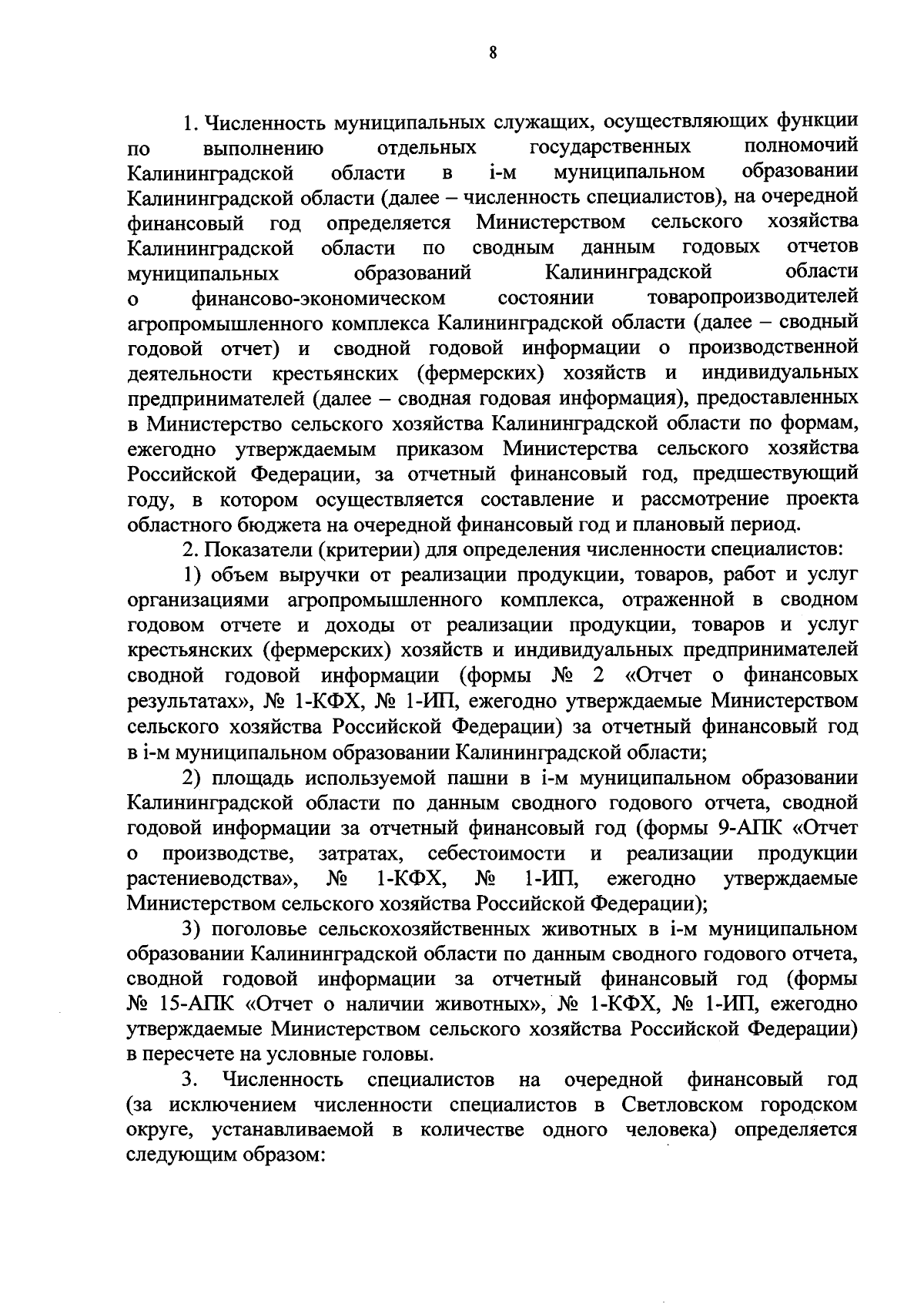 8

1. Численность муниципальных служащих, осуществляющих функции по выполнению отдельных государственных полномочий Калининградской области в i-м муниципальном образовании Калининградской области (далее – численность специалистов), на очередной финансовый год определяется Министерством сельского хозяйства Калининградской области по сводным данным годовых отчетов муниципальных образований Калининградской области о финансово-экономическом состоянии товаропроизводителей агропромышленного комплекса Калининградской области (далее – сводный годовой отчет) и сводной годовой информации о производственной деятельности крестьянских (фермерских) хозяйств и индивидуальных предпринимателей (далее – сводная годовая информация), предоставленных в Министерство сельского хозяйства Калининградской области по формам, ежегодно утверждаемым приказом Министерства сельского хозяйства Российской Федерации, за отчетный финансовый год, предшествующий году, в котором осуществляется составление и рассмотрение проекта областного бюджета на очередной финансовый год и плановый период.

2. Показатели (критерии) для определения численности специалистов:

1) объем выручки от реализации продукции, товаров, работ и услуг организациями агропромышленного комплекса, отраженной в сводном годовом отчете и доходы от реализации продукции, товаров и услуг крестьянских (фермерских) хозяйств и индивидуальных предпринимателей сводной годовой информации (формы № 2 «Отчет о финансовых результатах», № 1-КФХ, № 1-ИП, ежегодно утверждаемые Министерством сельского хозяйства Российской Федерации) за отчетный финансовый год в i-м муниципальном образовании Калининградской области;

2) площадь используемой пашни в i-м муниципальном образовании Калининградской области по данным сводного годового отчета, сводной годовой информации за отчетный финансовый год (формы 9-АПК «Отчет о производстве, затратах, себестоимости и реализации продукции растениеводства», № 1-КФХ, № 1-ИП, ежегодно утверждаемые Министерством сельского хозяйства Российской Федерации);

3) поголовье сельскохозяйственных животных в i-м муниципальном образовании Калининградской области по данным сводного годового отчета, сводной годовой информации за отчетный финансовый год (формы № 15-АПК «Отчет о наличии животных», № 1-КФХ, № 1-ИП, ежегодно утверждаемые Министерством сельского хозяйства Российской Федерации) в пересчете на условные головы.

3. Численность специалистов на очередной финансовый год (за исключением численности специалистов в Светловском городском округе, устанавливаемой в количестве одного человека) определяется следующим образом: